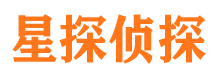 星探侦探